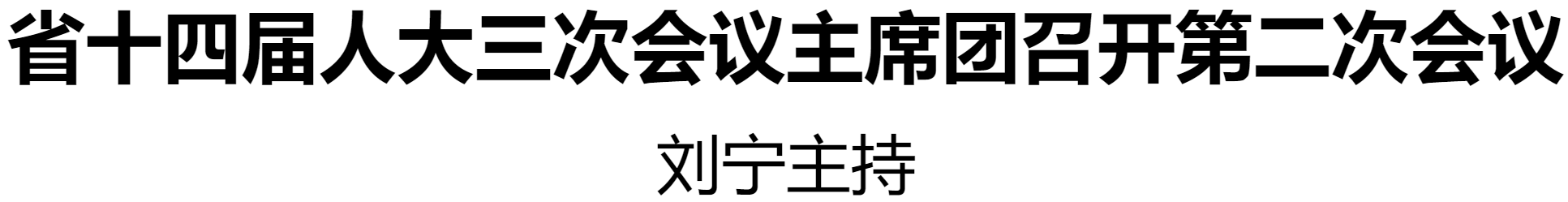 省十四届人大三次会议主席团召开第二次会议

刘宁主持